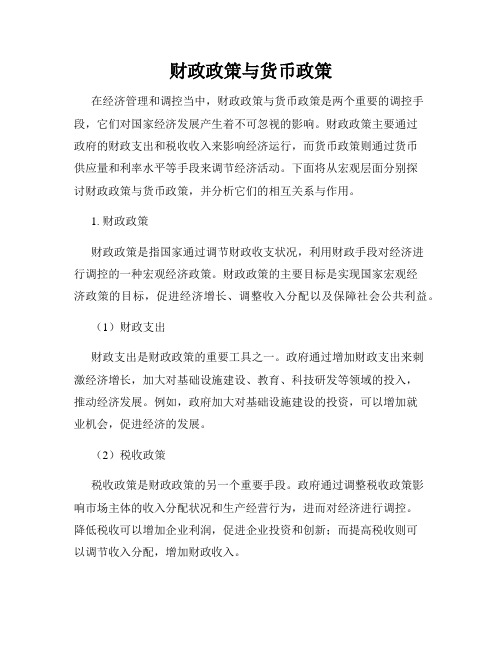 财政政策与货币政策

在经济管理和调控当中，财政政策与货币政策是两个重要的调控手段，它们对国家经济发展产生着不可忽视的影响。财政政策主要通过政府的财政支出和税收收入来影响经济运行，而货币政策则通过货币供应量和利率水平等手段来调节经济活动。下面将从宏观层面分别探讨财政政策与货币政策，并分析它们的相互关系与作用。

1. 财政政策

财政政策是指国家通过调节财政收支状况，利用财政手段对经济进行调控的一种宏观经济政策。财政政策的主要目标是实现国家宏观经济政策的目标，促进经济增长、调整收入分配以及保障社会公共利益。

（1）财政支出

财政支出是财政政策的重要工具之一。政府通过增加财政支出来刺激经济增长，加大对基础设施建设、教育、科技研发等领域的投入，推动经济发展。例如，政府加大对基础设施建设的投资，可以增加就业机会，促进经济的发展。

（2）税收政策

税收政策是财政政策的另一个重要手段。政府通过调整税收政策影响市场主体的收入分配状况和生产经营行为，进而对经济进行调控。降低税收可以增加企业利润，促进企业投资和创新；而提高税收则可以调节收入分配，增加财政收入。